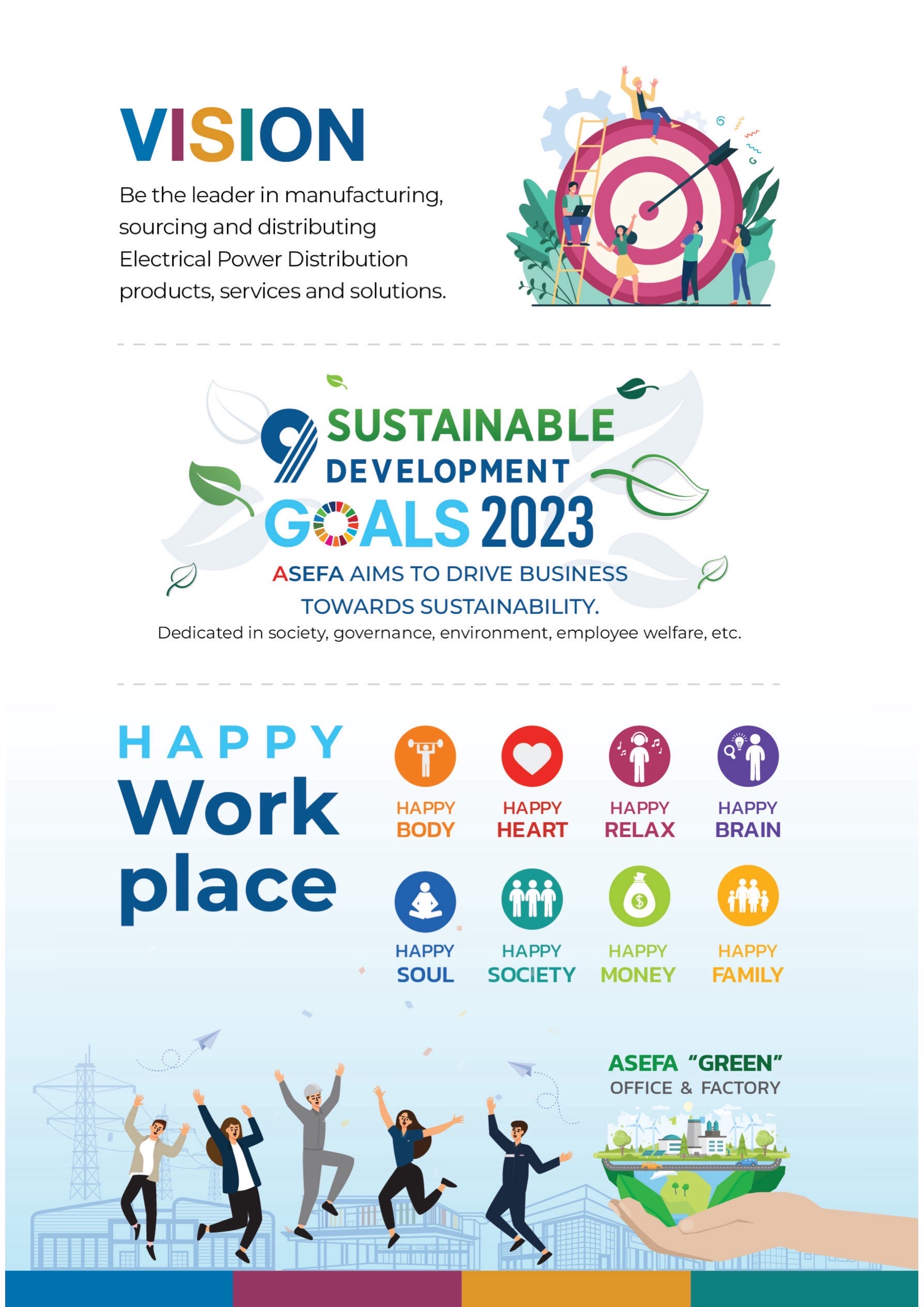 VISION

Be the leader in manufacturing, sourcing and distributing Electrical Power Distribution products, services and solutions.

9 SUSTAINABLE DEVELOPMENT GOALS 2023

ASEFA AIMS TO DRIVE BUSINESS TOWARDS SUSTAINABILITY.

Dedicated in society, governance, environment, employee welfare, etc.

HAPPY Work place

HAPPY BODY

HAPPY HEART

HAPPY RELAX

HAPPY BRAIN

HAPPY SOUL

HAPPY SOCIETY

HAPPY MONEY

HAPPY FAMILY

ASEFA "GREEN" OFFICE & FACTORY